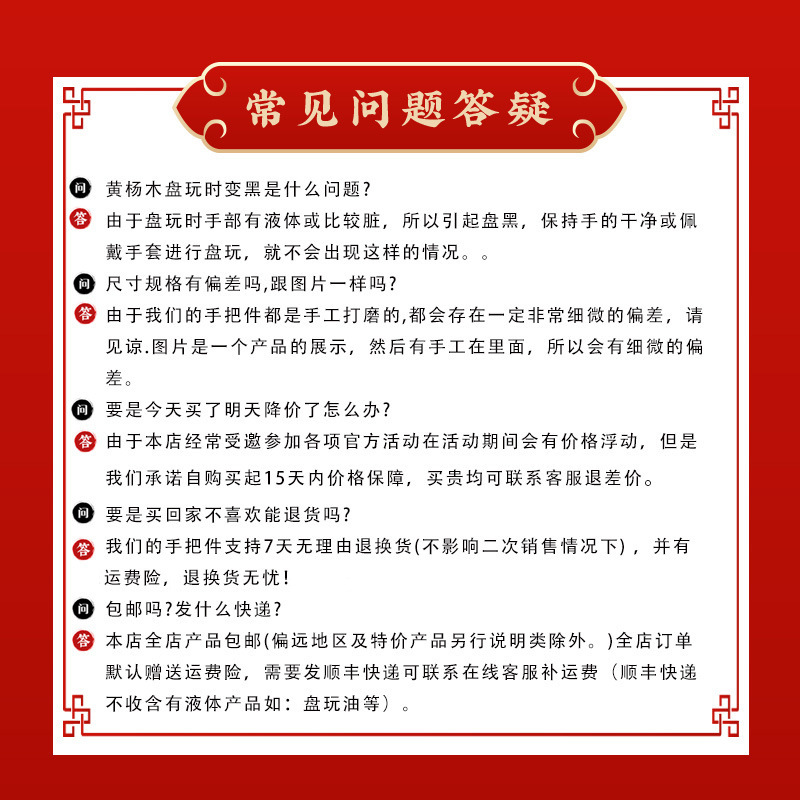 常见问题答疑

问 黄杨木盘玩时变黑是什么问题?

答 由于盘玩时手部有液体或比较脏，所以引起盘黑，保持手的干净或佩戴手套进行盘玩，就不会出现这样的情况。。

问 尺寸规格有偏差吗,跟图片一样吗?

答 由于我们的手把件都是手工打磨的,都会存在一定非常细微的偏差，请见谅.图片是一个产品的展示，然后有手工在里面，所以会有细微的偏差。

问 要是今天买了明天降价了怎么办?

答 由于本店经常受邀参加各项官方活动在活动期间会有价格浮动，但是我们承诺自购买起15天内价格保障，买贵均可联系客服退差价。

问 要是买回家不喜欢能退货吗?

答 我们的手把件支持7天无理由退换货(不影响二次销售情况下)，并有运费险，退换货无忧!

问 包邮吗?发什么快递?

答 本店全店产品包邮(偏远地区及特价产品另行说明类除外。)全店订单默认赠送运费险，需要发顺丰快递可联系在线客服补运费（顺丰快递不收含有液体产品如：盘玩油等）。